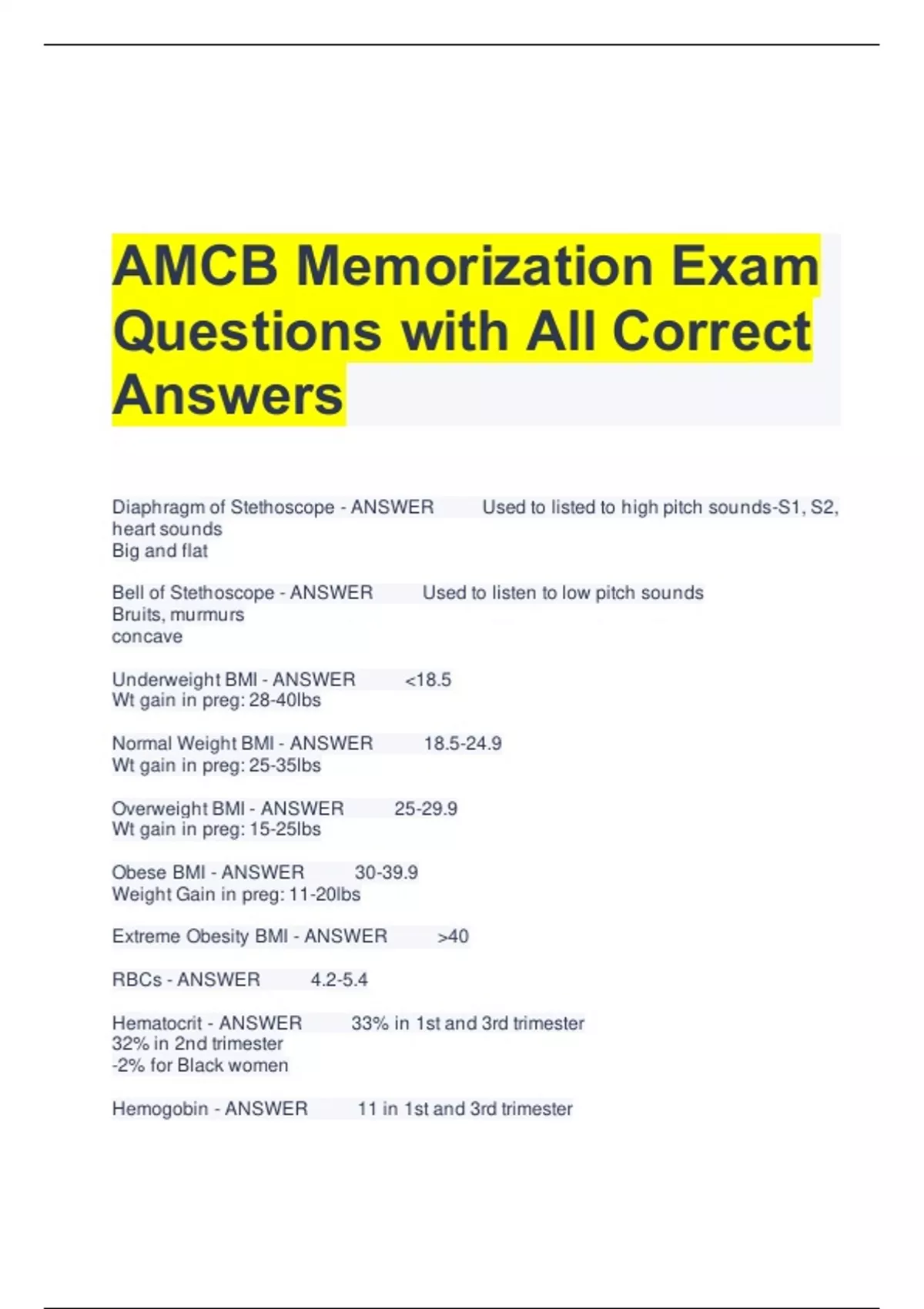 AMCB Memorization Exam Questions with All Correct Answers

Diaphragm of Stethoscope - ANSWER Used to listed to high pitch sounds-S1, S2, heart sounds
Big and flat

Bell of Stethoscope - ANSWER Used to listen to low pitch sounds
Bruits, murmurs
concave

Underweight BMI - ANSWER <18.5
Wt gain in preg: 28-40lbs

Normal Weight BMI - ANSWER 18.5-24.9
Wt gain in preg: 25-35lbs

Overweight BMI - ANSWER 25-29.9
Wt gain in preg: 15-25lbs

Obese BMI - ANSWER 30-39.9
Weight Gain in preg: 11-20lbs

Extreme Obesity BMI - ANSWER >40

RBCs - ANSWER 4.2-5.4

Hematocrit - ANSWER 33% in 1st and 3rd trimester
32% in 2nd trimester
-2% for Black women

Hemogobin - ANSWER 11 in 1st and 3rd trimester